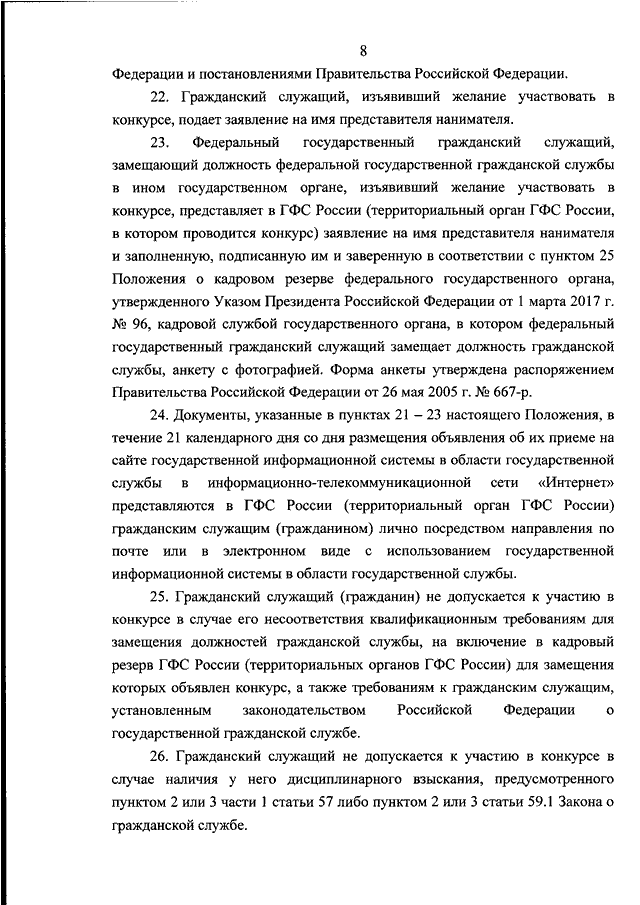 8

Федерации и постановлениями Правительства Российской Федерации.

22. Гражданский служащий, изъявивший желание участвовать в конкурсе, подает заявление на имя представителя нанимателя.

23. Федеральный государственный гражданский служащий, замещающий должность федеральной государственной гражданской службы в ином государственном органе, изъявивший желание участвовать в конкурсе, представляет в ГФС России (территориальный орган ГФС России, в котором проводится конкурс) заявление на имя представителя нанимателя и заполненную, подписанную им и заверенную в соответствии с пунктом 25 Положения о кадровом резерве федерального государственного органа, утвержденного Указом Президента Российской Федерации от 1 марта 2017 г. № 96, кадровой службой государственного органа, в котором федеральный государственный гражданский служащий замещает должность гражданской службы, анкету с фотографией. Форма анкеты утверждена распоряжением Правительства Российской Федерации от 26 мая 2005 г. № 667-р.

24. Документы, указанные в пунктах 21 – 23 настоящего Положения, в течение 21 календарного дня со дня размещения объявления об их приеме на сайте государственной информационной системы в области государственной службы в информационно-телекоммуникационной сети «Интернет» представляются в ГФС России (территориальный орган ГФС России) гражданским служащим (гражданином) лично посредством направления по почте или в электронном виде с использованием государственной информационной системы в области государственной службы.

25. Гражданский служащий (гражданин) не допускается к участию в конкурсе в случае его несоответствия квалификационным требованиям для замещения должностей гражданской службы, на включение в кадровый резерв ГФС России (территориальных органов ГФС России) для замещения которых объявлен конкурс, а также требованиям к гражданским служащим, установленным законодательством Российской Федерации о государственной гражданской службе.

26. Гражданский служащий не допускается к участию в конкурсе в случае наличия у него дисциплинарного взыскания, предусмотренного пунктом 2 или 3 части 1 статьи 57 либо пунктом 2 или 3 статьи 59.1 Закона о гражданской службе.